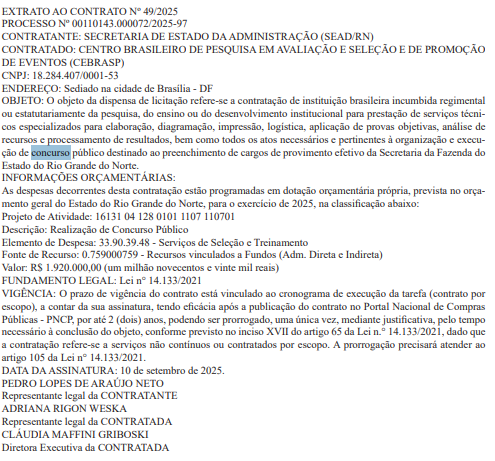 EXTRATO AO CONTRATO Nº 49/2025
PROCESSO Nº 00110143.000072/2025-97
CONTRATANTE: SECRETARIA DE ESTADO DA ADMINISTRAÇÃO (SEAD/RN)
CONTRATADO: CENTRO BRASILEIRO DE PESQUISA EM AVALIAÇÃO E SELEÇÃO E DE PROMOÇÃO DE EVENTOS (CEBRASP)
CNPJ: 18.284.407/0001-53
ENDEREÇO: Sediado na cidade de Brasília - DF
OBJETO: O objeto da dispensa de licitação refere-se a contratação de instituição brasileira incumbida regimental ou estatutariamente da pesquisa, do ensino ou do desenvolvimento institucional para prestação de serviços técnicos especializados para elaboração, diagramação, impressão, logística, aplicação de provas objetivas, análise de recursos e processamento de resultados, bem como todos os atos necessários e pertinentes à organização e execução de concurso público destinado ao preenchimento de cargos de provimento efetivo da Secretaria da Fazenda do Estado do Rio Grande do Norte.
INFORMAÇÕES ORÇAMENTÁRIAS:
As despesas decorrentes desta contratação estão programadas em dotação orçamentária própria, prevista no orçamento geral do Estado do Rio Grande do Norte, para o exercício de 2025, na classificação abaixo:
Projeto de Atividade: 16131 04 128 0101 1107 110701
Descrição: Realização de Concurso Público
Elemento de Despesa: 33.90.39.48 - Serviços de Seleção e Treinamento
Fonte de Recurso: 0.759000759 - Recursos vinculados a Fundos (Adm. Direta e Indireta)
Valor: R$ 1.920.000,00 (um milhão novecentos e vinte mil reais)
FUNDAMENTO LEGAL: Lei nº 14.133/2021
VIGÊNCIA: O prazo de vigência do contrato está vinculado ao cronograma de execução da tarefa (contrato por escopo), a contar da sua assinatura, tendo eficácia após a publicação do contrato no Portal Nacional de Compras Públicas - PNCP, por até 2 (dois) anos, podendo ser prorrogado, uma única vez, mediante justificativa, pelo tempo necessário à conclusão do objeto, conforme previsto no inciso XVII do artigo 65 da Lei n.º 14.133/2021, dado que a contratação refere-se a serviços não contínuos ou contratados por escopo. A prorrogação precisará atender ao artigo 105 da Lei nº 14.133/2021.
DATA DA ASSINATURA: 10 de setembro de 2025.
PEDRO LOPES DE ARAÚJO NETO
Representante legal da CONTRATANTE
ADRIANA RIGON WESKA
Representante legal da CONTRATADA
CLÁUDIA MAFFINI GRIBOSKI
Diretora Executiva da CONTRATADA